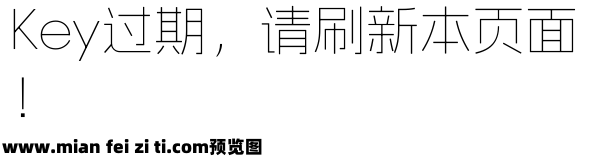 Key过期，请刷新本页面！

www.mian fei zi ti.com预览图